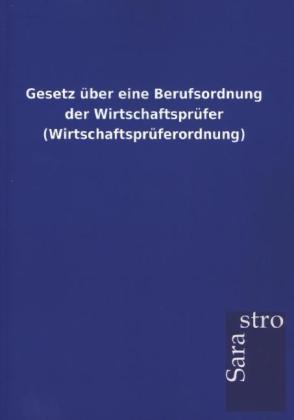 Gesetz über eine Berufsordnung der Wirtschaftsprüfer (Wirtschaftsprüferordnung)

Sara stro